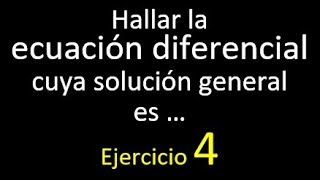 Hallar la
ecuación diferencial
cuya solución general
es …

Ejercicio 4